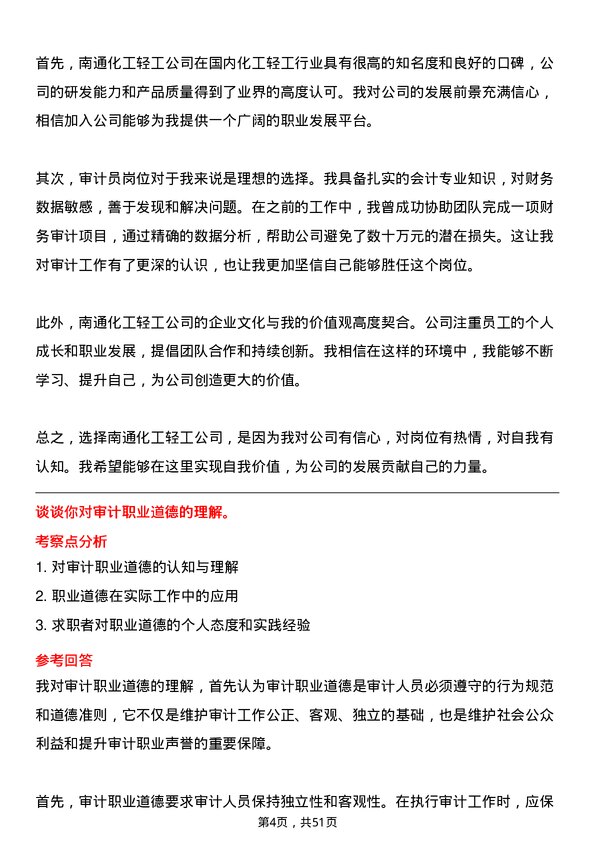 首先，南通化工轻工公司在国内化工轻工行业具有很高的知名度和良好的口碑，公司的研发能力和产品质量得到了业界的高度认可。我对公司的发展前景充满信心，相信加入公司能够为我提供一个广阔的职业发展平台。

其次，审计员岗位对于我来说是理想的选择。我具备扎实的会计专业知识，对财务数据敏感，善于发现和解决问题。在之前的工作中，我曾成功协助团队完成一项财务审计项目，通过精确的数据分析，帮助公司避免了数十万元的潜在损失。这让我对审计工作有了更深的认识，也让我更加坚信自己能够胜任这个岗位。

此外，南通化工轻工公司的企业文化与我的价值观高度契合。公司注重员工的个人成长和职业发展，提倡团队合作和持续创新。我相信在这样的环境中，我能够不断学习、提升自己，为公司创造更大的价值。

总之，选择南通化工轻工公司，是因为我对公司有信心，对岗位有热情，对自我有认知。我希望能够在这里实现自我价值，为公司的发展贡献自己的力量。

谈谈你对审计职业道德的理解。

考察点分析

1. 对审计职业道德的认知与理解

2. 职业道德在实际工作中的应用

3. 求职者对职业道德的个人态度和实践经验

参考回答

我对审计职业道德的理解，首先认为审计职业道德是审计人员必须遵守的行为规范和道德准则，它不仅是维护审计工作公正、客观、独立的基础，也是维护社会公众利益和提升审计职业声誉的重要保障。

首先，审计职业道德要求审计人员保持独立性和客观性。在执行审计工作时，应保

第4页，共51页